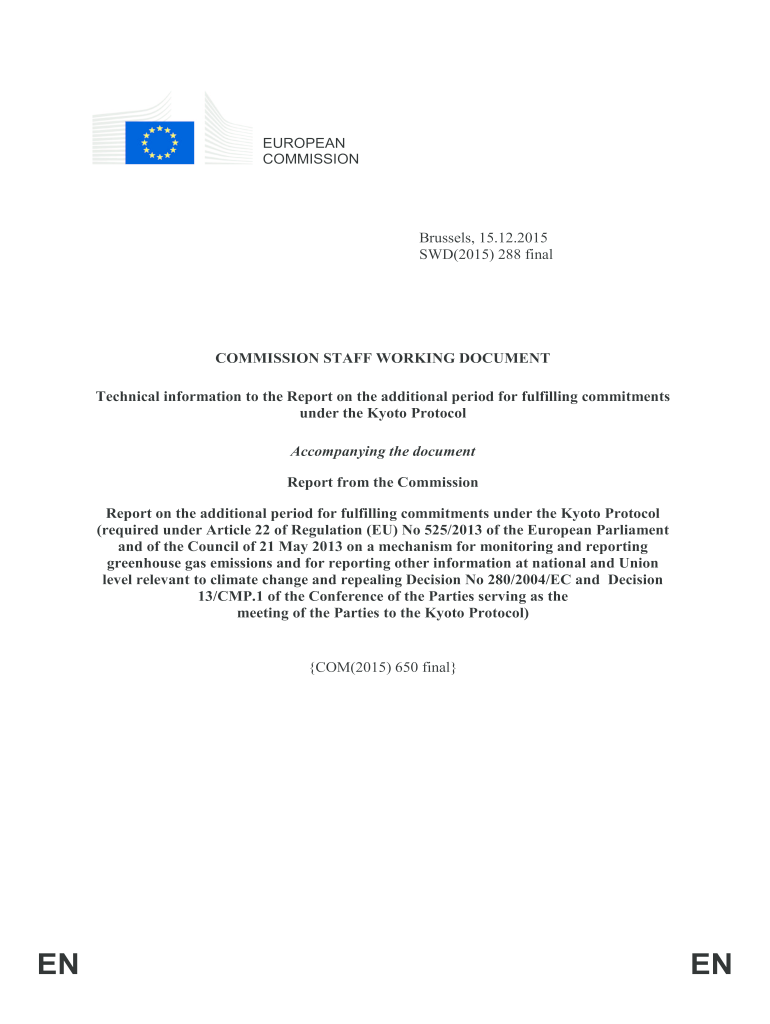 EUROPEAN
COMMISSION

Brussels, 15.12.2015
SWD(2015) 288 final

COMMISSION STAFF WORKING DOCUMENT

Technical information to the Report on the additional period for fulfilling commitments under the Kyoto Protocol

Accompanying the document

Report from the Commission

Report on the additional period for fulfilling commitments under the Kyoto Protocol (required under Article 22 of Regulation (EU) No 525/2013 of the European Parliament and of the Council of 21 May 2013 on a mechanism for monitoring and reporting greenhouse gas emissions and for reporting other information at national and Union level relevant to climate change and repealing Decision No 280/2004/EC and Decision 13/CMP.1 of the Conference of the Parties serving as the meeting of the Parties to the Kyoto Protocol)

{COM(2015) 650 final}

EN EN